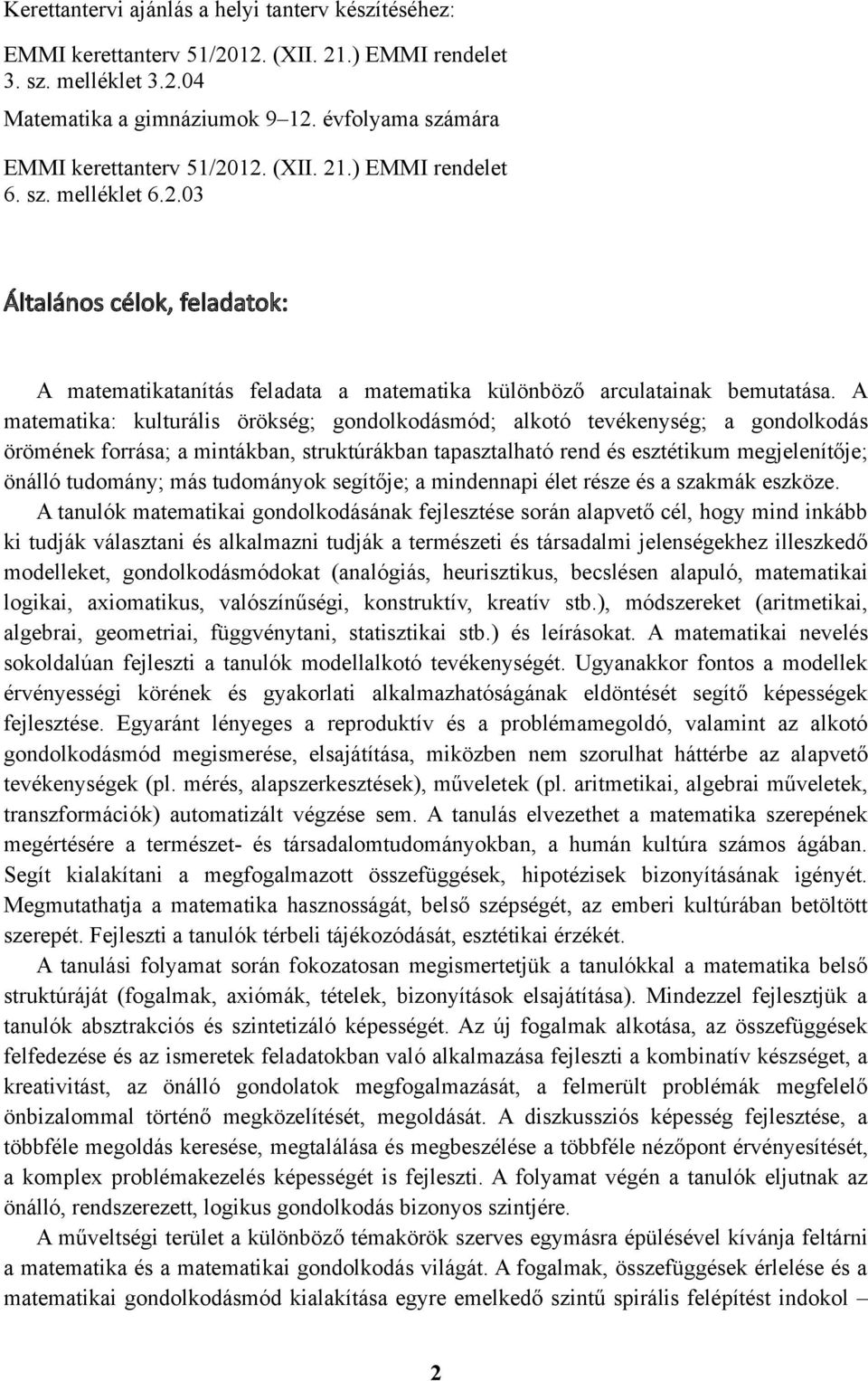 Kerettantervi ajánlás a helyi tanterv készítéséhez:

EMMI kerettanterv 51/2012. (XII. 21.) EMMI rendelet
3. sz. melléklet 3.2.04

Matematika a gimnáziumok 9–12. évfolyama számára

EMMI kerettanterv 51/2012. (XII. 21.) EMMI rendelet
6. sz. melléklet 6.2.03

Általános célok, feladatok:

A matematikatanítás feladata a matematika különböző arculatainak bemutatása. A matematika: kulturális örökség; gondolkodásmód; alkotó tevékenység; a gondolkodás örömének forrása; a mintákban, struktúrákban tapasztalható rend és esztétikum megjelenítője; önálló tudomány; más tudományok segítője; a mindennapi élet része és a szakmák eszköze.

A tanulók matematikai gondolkodásának fejlesztése során alapvető cél, hogy mind inkább ki tudják választani és alkalmazni tudják a természeti és társadalmi jelenségekhez illeszkedő modelleket, gondolkodásmódokat (analógiás, heurisztikus, becslésen alapuló, matematikai logikai, axiomatikus, valószínűségi, konstruktív, kreatív stb.), módszereket (aritmetikai, algebrai, geometriai, függvénytani, statisztikai stb.) és leírásokat. A matematikai nevelés sokoldalúan fejleszti a tanulók modellalkotó tevékenységét. Ugyanakkor fontos a modellek érvényességi körének és gyakorlati alkalmazhatóságának eldöntését segítő képességek fejlesztése. Egyaránt lényeges a reproduktív és a problémamegoldó, valamint az alkotó gondolkodásmód megismerése, elsajátítása, miközben nem szorulhat háttérbe az alapvető tevékenységek (pl. mérés, alapszerkesztések), műveletek (pl. aritmetikai, algebrai műveletek, transzformációk) automatizált végzése sem. A tanulás elvezethet a matematika szerepének megértésére a természet- és társadalomtudományokban, a humán kultúra számos ágában. Segít kialakítani a megfogalmazott összefüggések, hipotézisek bizonyításának igényét. Megmutathatja a matematika hasznosságát, belső szépségét, az emberi kultúrában betöltött szerepét. Fejleszti a tanulók térbeli tájékozódását, esztétikai érzékét.

A tanulási folyamat során fokozatosan megismertetjük a tanulókkal a matematika belső struktúráját (fogalmak, axiómák, tételek, bizonyítások elsajátítása). Mindezzel fejlesztjük a tanulók absztrakciós és szintetizáló képességét. Az új fogalmak alkotása, az összefüggések felfedezése és az ismeretek feladatokban való alkalmazása fejleszti a kombinatív készséget, a kreativitást, az önálló gondolatok megfogalmazását, a felmerült problémák megfelelő önbizalommal történő megközelítését, megoldását. A diszkussziós képesség fejlesztése, a többféle megoldás keresése, megtalálása és megbeszélése a többféle nézőpont érvényesítését, a komplex problémakezelés képességét is fejleszti. A folyamat végén a tanulók eljutnak az önálló, rendszerezett, logikus gondolkodás bizonyos szintjére.

A műveltségi terület a különböző témakörök szerves egymásra épülésével kívánja feltárni a matematika és a matematikai gondolkodás világát. A fogalmak, összefüggések érlelése és a matematikai gondolkodásmód kialakítása egyre emelkedő szintű spirális felépítést indokol –

2